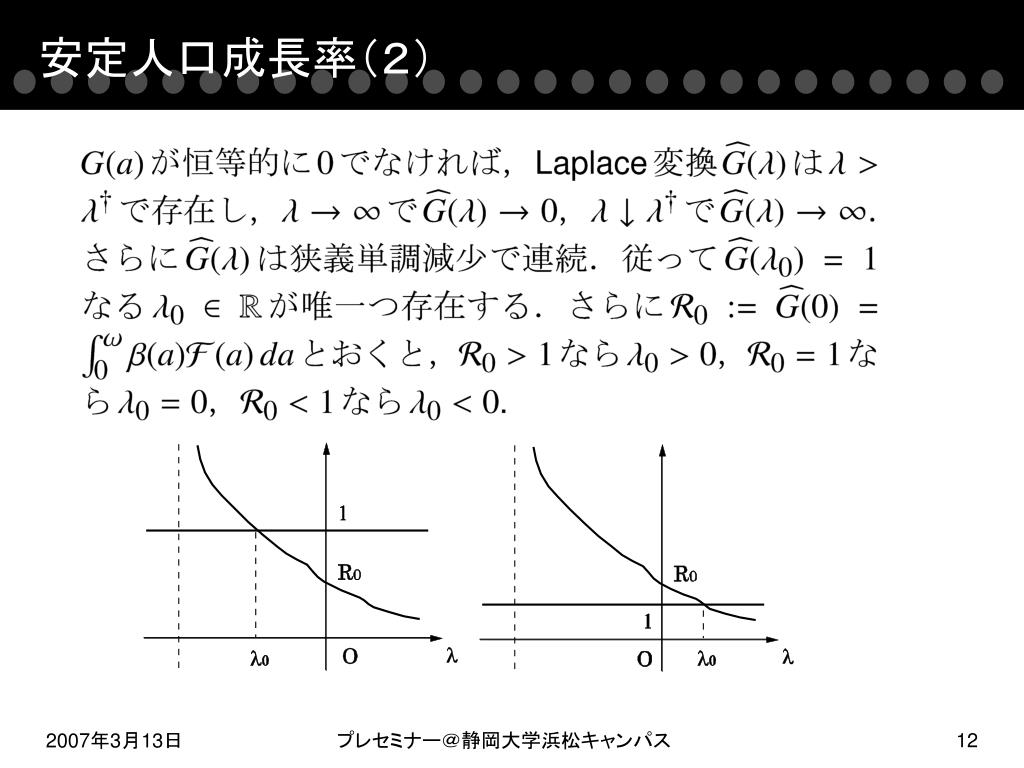 安定人口成長率（2）

$G(a)$ が恒等的に $0$ でなければ，Laplace 変換 $\widehat{G}(\lambda)$ は $\lambda > \lambda^{\dagger}$ で存在し，$\lambda \to \infty$ で $\widehat{G}(\lambda) \to 0$，$\lambda \downarrow \lambda^{\dagger}$ で $\widehat{G}(\lambda) \to \infty$. さらに $\widehat{G}(\lambda)$ は狭義単調減少で連続．従って $\widehat{G}(\lambda_0) = 1$ なる $\lambda_0 \in \mathbb{R}$ が唯一つ存在する．さらに $\mathcal{R}_0 := \widehat{G}(0) = \int_0^{\omega} \beta(a)\mathcal{F}(a)\,da$ とおくと，$\mathcal{R}_0 > 1$ なら $\lambda_0 > 0$，$\mathcal{R}_0 = 1$ なら $\lambda_0 = 0$，$\mathcal{R}_0 < 1$ なら $\lambda_0 < 0$.

1
$R_0$
$\lambda_0$
O
$\lambda$

$R_0$
1
O
$\lambda_0$
$\lambda$

2007年3月13日
プレセミナー＠静岡大学浜松キャンパス
12